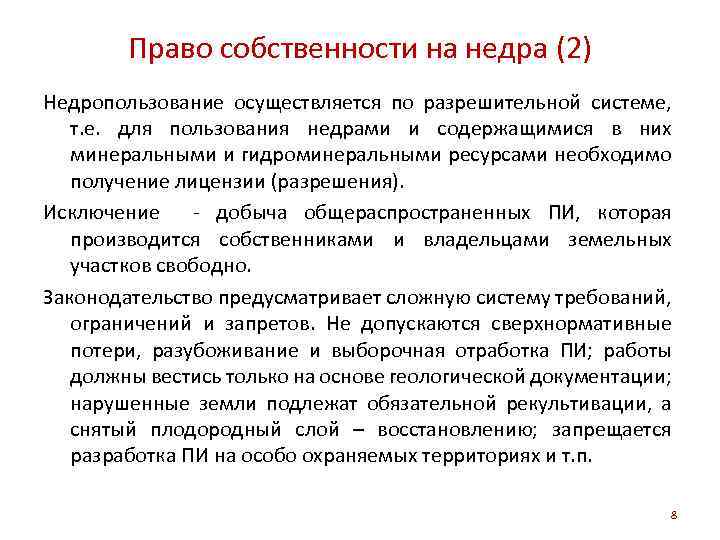 Право собственности на недра (2)

Недропользование осуществляется по разрешительной системе, т.е. для пользования недрами и содержащимися в них минеральными и гидроминеральными ресурсами необходимо получение лицензии (разрешения).

Исключение - добыча общераспространенных ПИ, которая производится собственниками и владельцами земельных участков свободно.

Законодательство предусматривает сложную систему требований, ограничений и запретов. Не допускаются сверхнормативные потери, разубоживание и выборочная отработка ПИ; работы должны вестись только на основе геологической документации; нарушенные земли подлежат обязательной рекультивации, а снятый плодородный слой – восстановлению; запрещается разработка ПИ на особо охраняемых территориях и т.п.

8